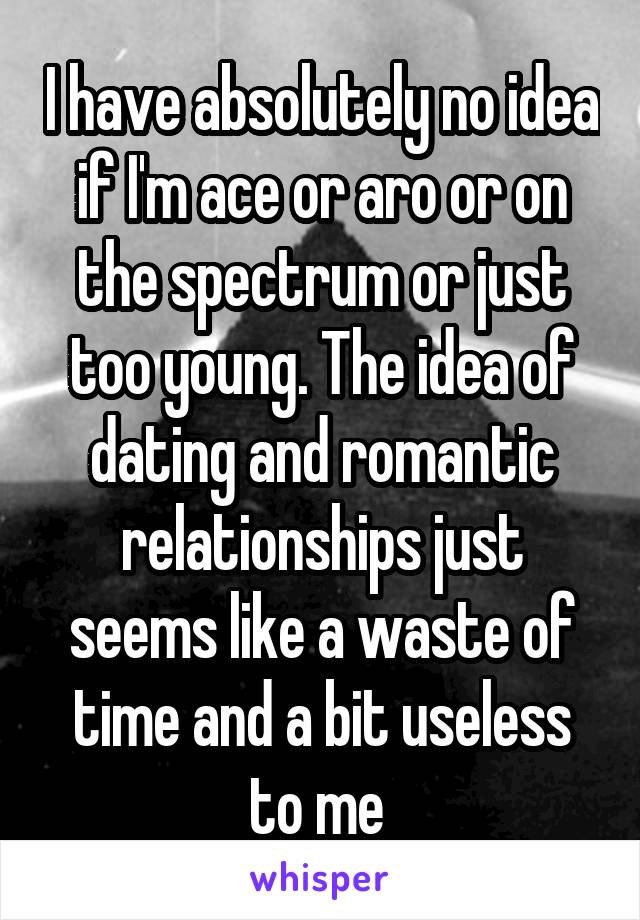 I have absolutely no idea if I'm ace or aro or on the spectrum or just too young. The idea of dating and romantic relationships just seems like a waste of time and a bit useless to me

whisper